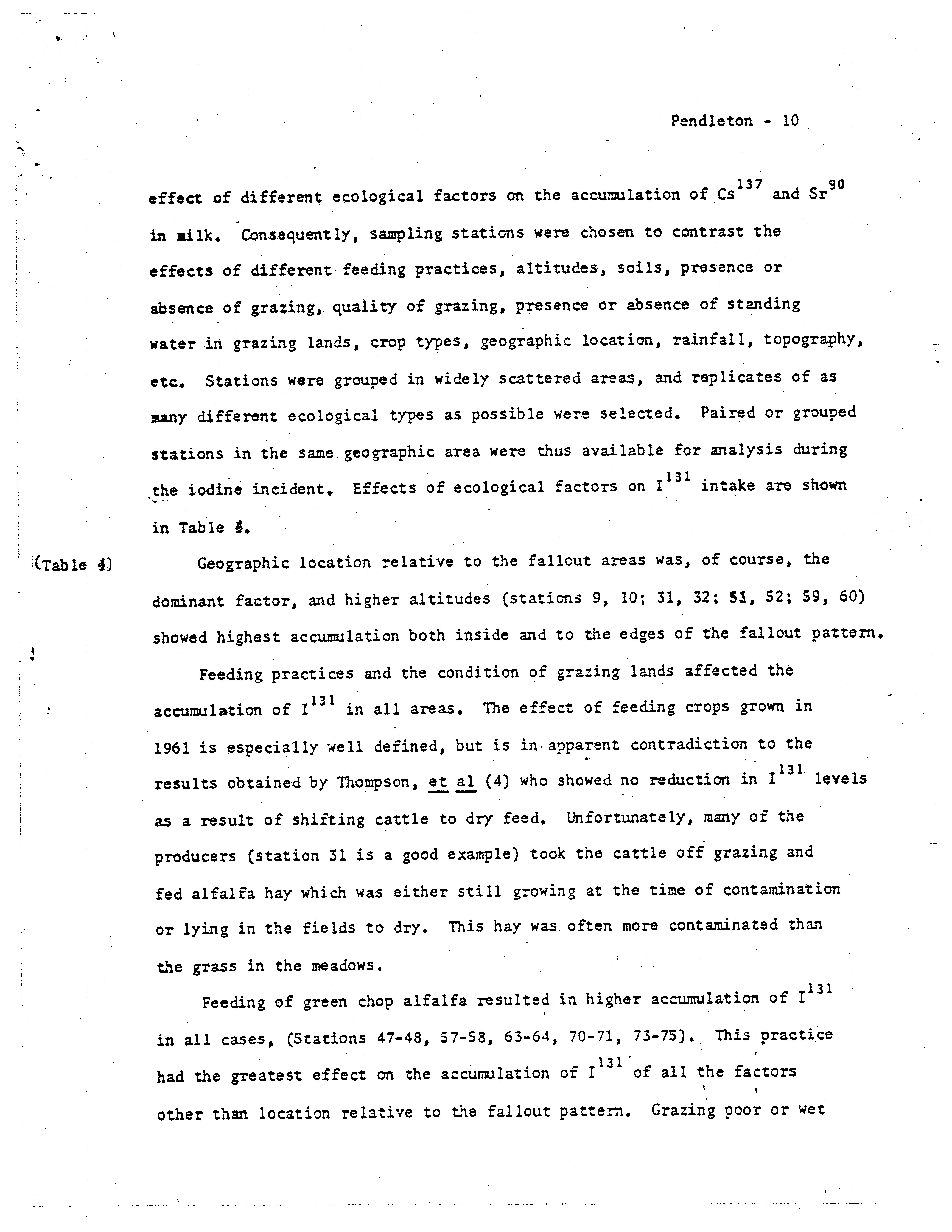 Pendleton - 10

effect of different ecological factors on the accumulation of $Cs^{137}$ and $Sr^{90}$ in milk. Consequently, sampling stations were chosen to contrast the effects of different feeding practices, altitudes, soils, presence or absence of grazing, quality of grazing, presence or absence of standing water in grazing lands, crop types, geographic location, rainfall, topography, etc. Stations were grouped in widely scattered areas, and replicates of as many different ecological types as possible were selected. Paired or grouped stations in the same geographic area were thus available for analysis during the iodine incident. Effects of ecological factors on $I^{131}$ intake are shown in Table 4.

(Table 4)

Geographic location relative to the fallout areas was, of course, the dominant factor, and higher altitudes (stations 9, 10; 31, 32; 51, 52; 59, 60) showed highest accumulation both inside and to the edges of the fallout pattern.

Feeding practices and the condition of grazing lands affected the accumulation of $I^{131}$ in all areas. The effect of feeding crops grown in 1961 is especially well defined, but is in apparent contradiction to the results obtained by Thompson, et al (4) who showed no reduction in $I^{131}$ levels as a result of shifting cattle to dry feed. Unfortunately, many of the producers (station 31 is a good example) took the cattle off grazing and fed alfalfa hay which was either still growing at the time of contamination or lying in the fields to dry. This hay was often more contaminated than the grass in the meadows.

Feeding of green chop alfalfa resulted in higher accumulation of $I^{131}$ in all cases, (Stations 47-48, 57-58, 63-64, 70-71, 73-75). This practice had the greatest effect on the accumulation of $I^{131}$ of all the factors other than location relative to the fallout pattern. Grazing poor or wet